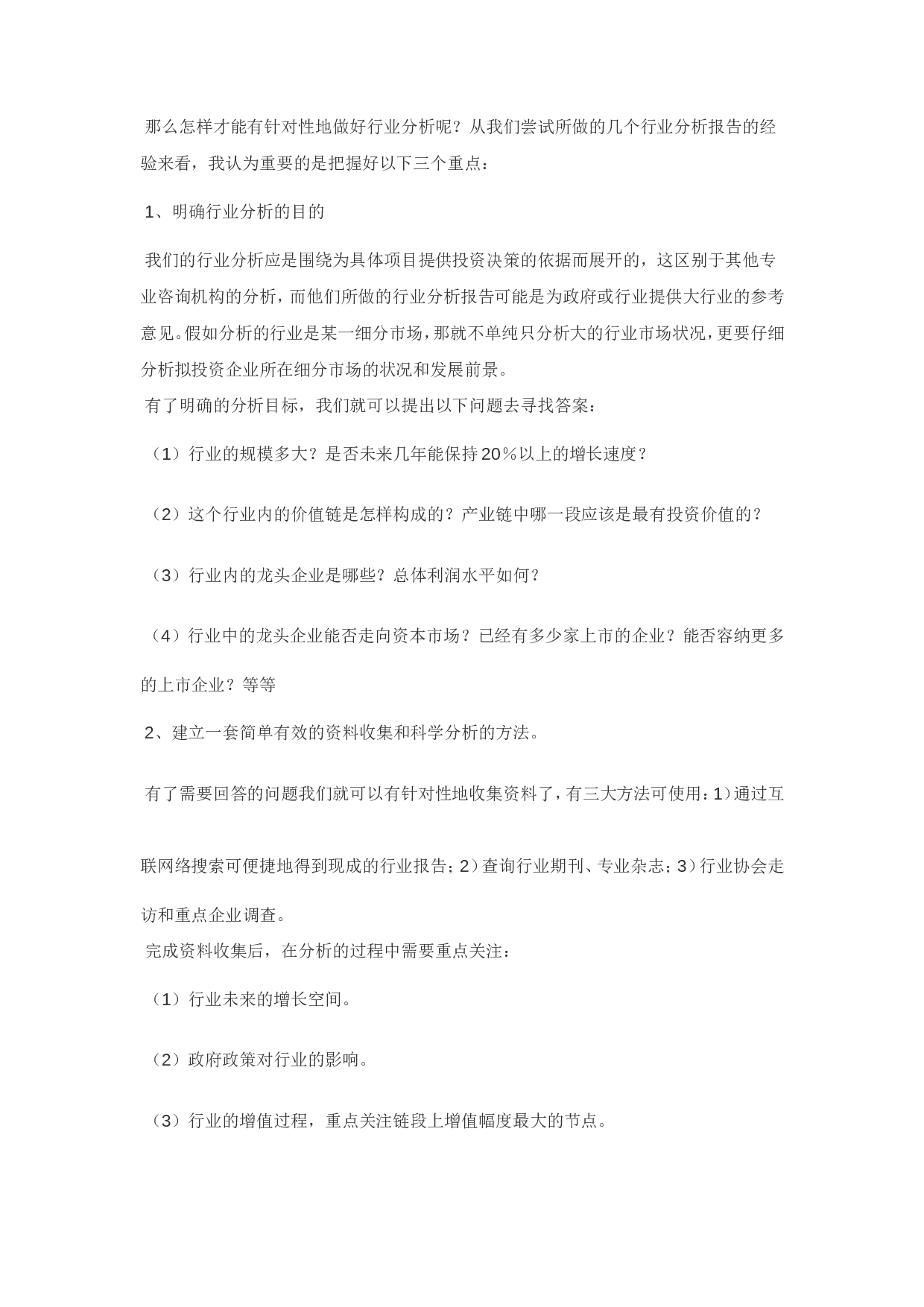 那么怎样才能有针对性地做好行业分析呢？从我们尝试所做的几个行业分析报告的经验来看，我认为重要的是把握好以下三个重点：

1、明确行业分析的目的

我们的行业分析应是围绕为具体项目提供投资决策的依据而展开的，这区别于其他专业咨询机构的分析，而他们所做的行业分析报告可能是为政府或行业提供大行业的参考意见。假如分析的行业是某一细分市场，那就不单纯只分析大的行业市场状况，更要仔细分析拟投资企业所在细分市场的状况和发展前景。

有了明确的分析目标，我们就可以提出以下问题去寻找答案：

（1）行业的规模多大？是否未来几年能保持20%以上的增长速度？

（2）这个行业内的价值链是怎样构成的？产业链中哪一段应该是最有投资价值的？

（3）行业内的龙头企业是哪些？总体利润水平如何？

（4）行业中的龙头企业能否走向资本市场？已经有多少家上市的企业？能否容纳更多的上市企业？等等

2、建立一套简单有效的资料收集和科学分析的方法。

有了需要回答的问题我们就可以有针对性地收集资料了，有三大方法可使用：1）通过互联网络搜索可便捷地得到现成的行业报告；2）查询行业期刊、专业杂志；3）行业协会走访和重点企业调查。

完成资料收集后，在分析的过程中需要重点关注：

（1）行业未来的增长空间。

（2）政府政策对行业的影响。

（3）行业的增值过程，重点关注链段上增值幅度最大的节点。